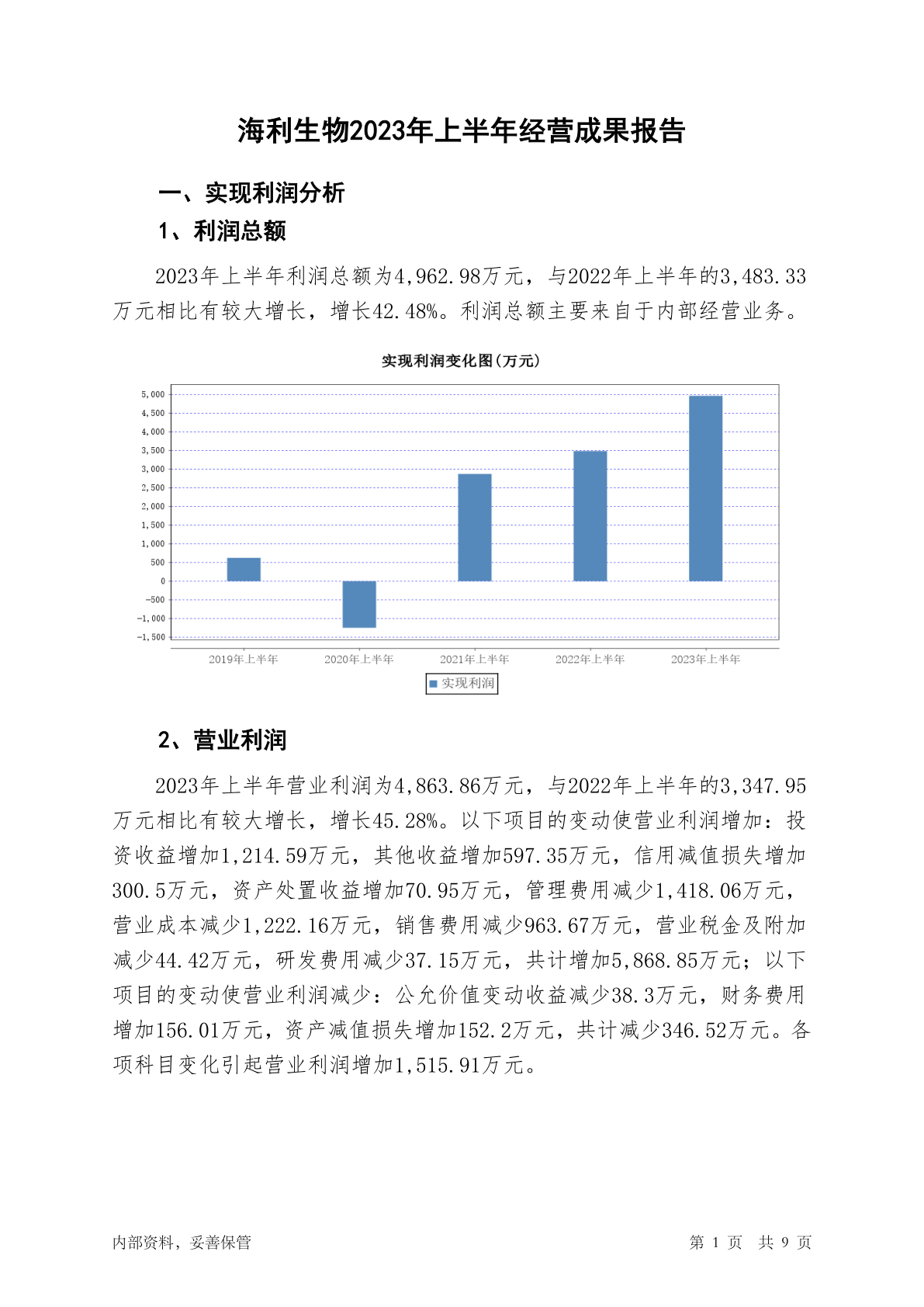 海利生物2023年上半年经营成果报告

一、实现利润分析

1、利润总额

2023年上半年利润总额为4,962.98万元，与2022年上半年的3,483.33万元相比有较大增长，增长42.48%。利润总额主要来自于内部经营业务。

实现利润变化图(万元)

5,000
4,500
4,000
3,500
3,000
2,500
2,000
1,500
1,000
500
0
-500
-1,000
-1,500

2019年上半年 2020年上半年 2021年上半年 2022年上半年 2023年上半年

实现利润

2、营业利润

2023年上半年营业利润为4,863.86万元，与2022年上半年的3,347.95万元相比有较大增长，增长45.28%。以下项目的变动使营业利润增加：投资收益增加1,214.59万元，其他收益增加597.35万元，信用减值损失增加300.5万元，资产处置收益增加70.95万元，管理费用减少1,418.06万元，营业成本减少1,222.16万元，销售费用减少963.67万元，营业税金及附加减少44.42万元，研发费用减少37.15万元，共计增加5,868.85万元；以下项目的变动使营业利润减少：公允价值变动收益减少38.3万元，财务费用增加156.01万元，资产减值损失增加152.2万元，共计减少346.52万元。各项科目变化引起营业利润增加1,515.91万元。

内部资料，妥善保管

第 1 页 共 9 页